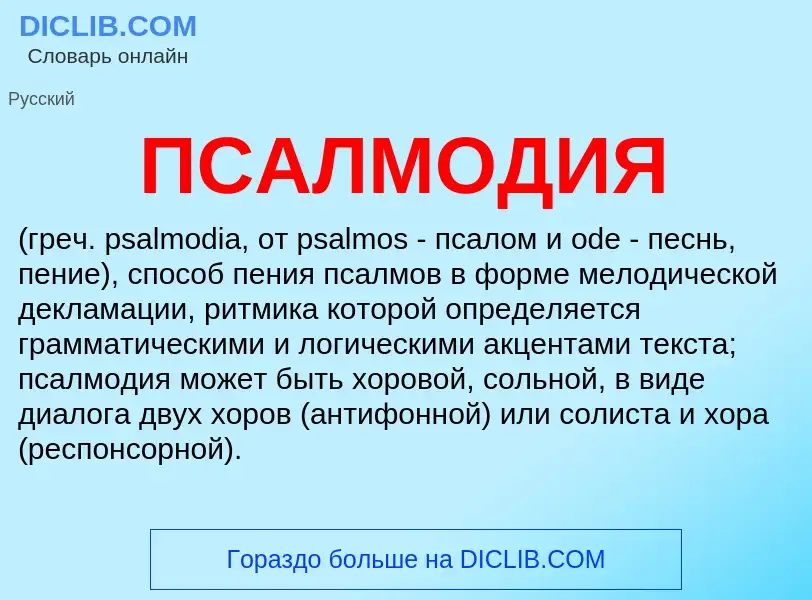 DICLIB.COM
Словарь онлайн

Русский

ПСАЛМОДИЯ

(греч. psalmodia, от psalmos - псалом и ode - песнь, пение), способ пения псалмов в форме мелодической декламации, ритмика которой определяется грамматическими и логическими акцентами текста; псалмодия может быть хоровой, сольной, в виде диалога двух хоров (антифонной) или солиста и хора (респонсорной).

Гораздо больше на DICLIB.COM